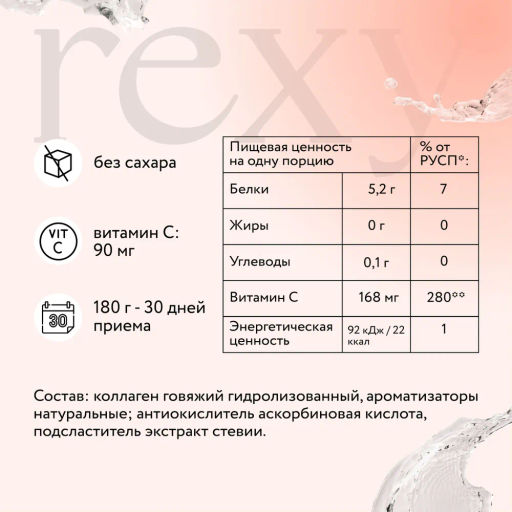 rexy

без сахара

VIT C

витамин С: 90 мг

30

180 г - 30 дней приема

| Пищевая ценность на одну порцию | | % от РУСП*: |
|---|---|---|
| Белки | 5,2 г | 7 |
| Жиры | 0 г | 0 |
| Углеводы | 0,1 г | 0 |
| Витамин С | 168 мг | 280** |
| Энергетическая ценность | 92 кДж / 22 ккал | 1 |

Состав: коллаген говяжий гидролизованный, ароматизаторы натуральные; антиокислитель аскорбиновая кислота, подсластитель экстракт стевии.